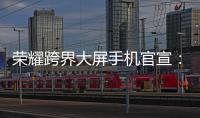 荣耀跨界大屏手机官宣：